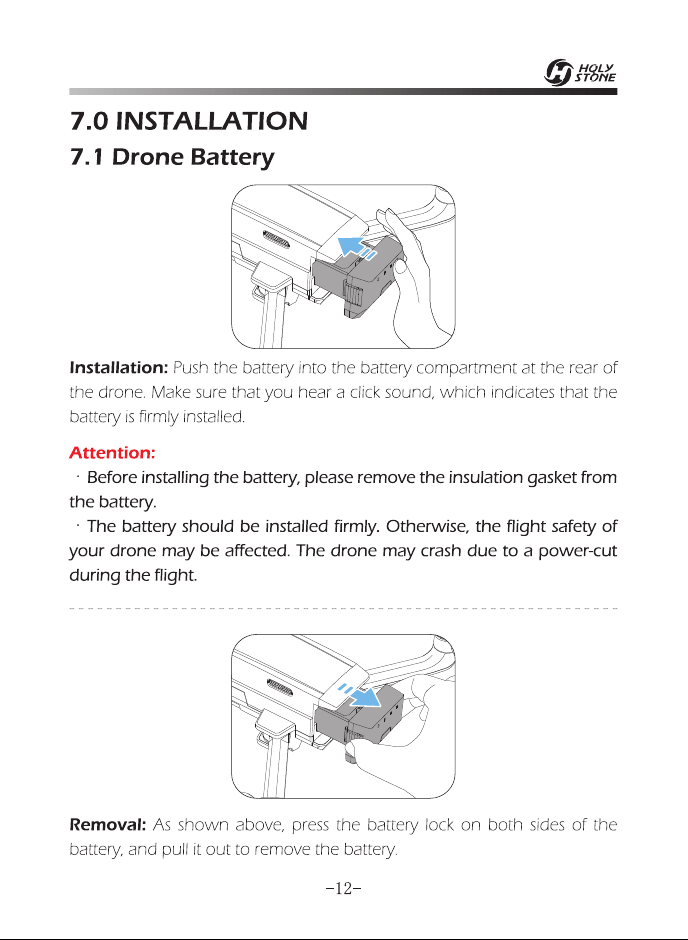 HOLY STONE

7.0 INSTALLATION

7.1 Drone Battery

Installation: Push the battery into the battery compartment at the rear of the drone. Make sure that you hear a click sound, which indicates that the battery is firmly installed.

Attention:

· Before installing the battery, please remove the insulation gasket from the battery.

· The battery should be installed firmly. Otherwise, the flight safety of your drone may be affected. The drone may crash due to a power-cut during the flight.

Removal: As shown above, press the battery lock on both sides of the battery, and pull it out to remove the battery.

-12-